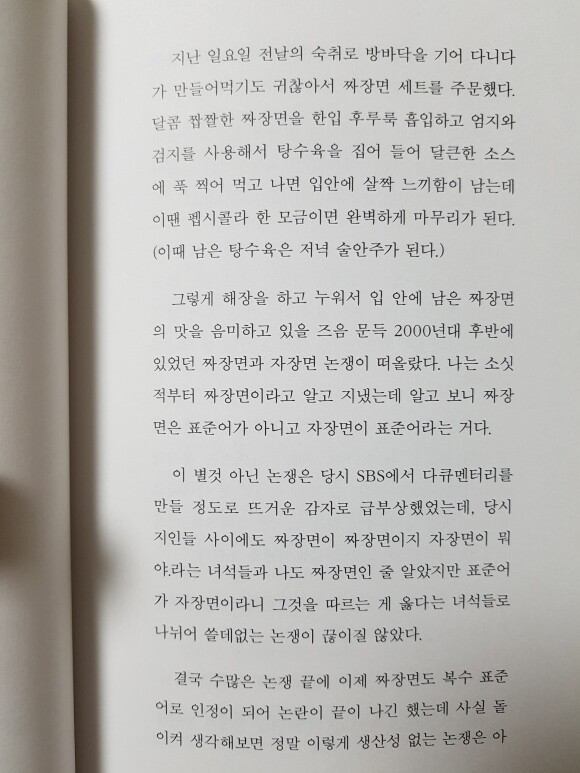 지난 일요일 전날의 숙취로 방바닥을 기어 다니다가 만들어먹기도 귀찮아서 짜장면 세트를 주문했다. 달콤 짭짤한 짜장면을 한입 후루룩 흡입하고 엄지와 검지를 사용해서 탕수육을 집어 들어 달큰한 소스에 푹 찍어 먹고 나면 입안에 살짝 느끼함이 남는데 이땐 펩시콜라 한 모금이면 완벽하게 마무리가 된다. (이때 남은 탕수육은 저녁 술안주가 된다.)

그렇게 해장을 하고 누워서 입 안에 남은 짜장면의 맛을 음미하고 있을 즈음 문득 2000년대 후반에 있었던 짜장면과 자장면 논쟁이 떠올랐다. 나는 소싯적부터 짜장면이라고 알고 지냈는데 알고 보니 짜장면은 표준어가 아니고 자장면이 표준어라는 거다.

이 별것 아닌 논쟁은 당시 SBS에서 다큐멘터리를 만들 정도로 뜨거운 감자로 급부상했었는데, 당시 지인들 사이에도 짜장면이 짜장면이지 자장면이 뭐야.라는 녀석들과 나도 짜장면인 줄 알았지만 표준어가 자장면이라니 그것을 따르는 게 옳다는 녀석들로 나뉘어 쓸데없는 논쟁이 끊이질 않았다.

결국 수많은 논쟁 끝에 이제 짜장면도 복수 표준어로 인정이 되어 논란이 끝이 나긴 했는데 사실 돌이켜 생각해보면 정말 이렇게 생산성 없는 논쟁은 아